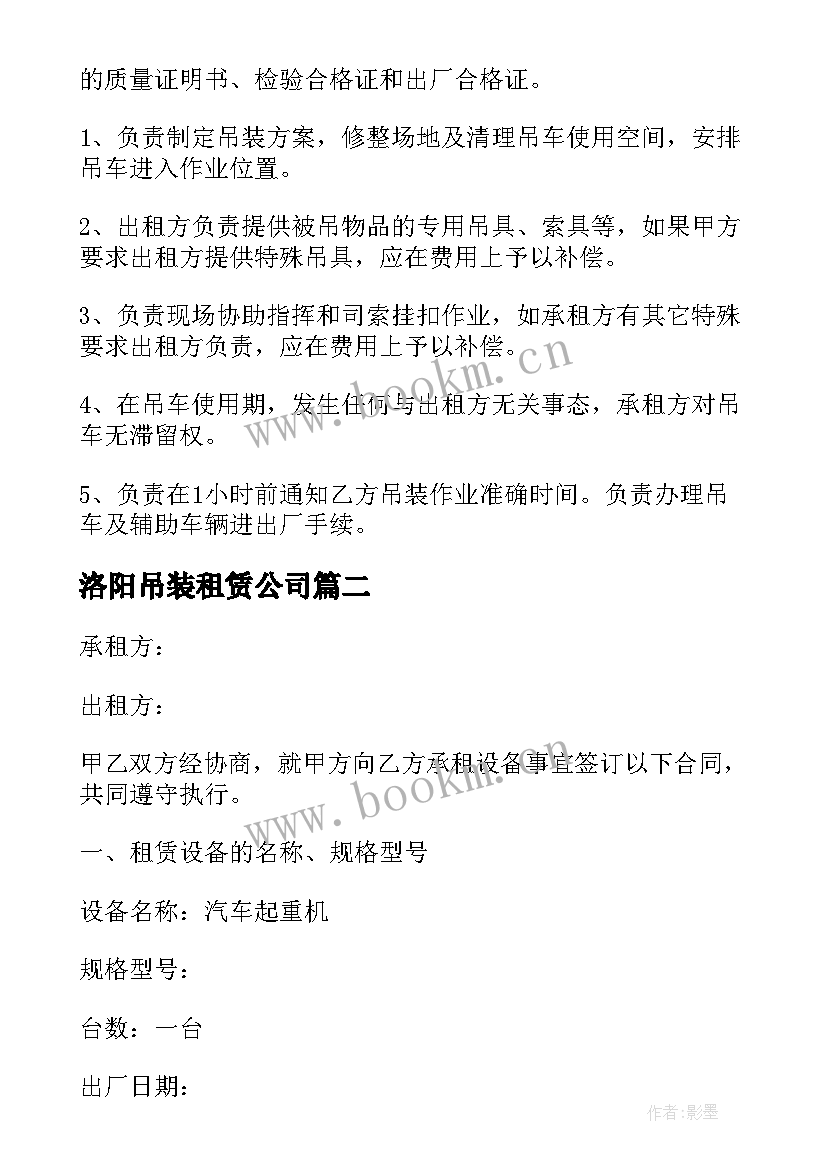 的质量证明书、检验合格证和出厂合格证。

1、负责制定吊装方案，修整场地及清理吊车使用空间，安排吊车进入作业位置。

2、出租方负责提供被吊物品的专用吊具、索具等，如果甲方要求出租方提供特殊吊具，应在费用上予以补偿。

3、负责现场协助指挥和司索挂扣作业，如承租方有其它特殊要求出租方负责，应在费用上予以补偿。

4、在吊车使用期，发生任何与出租方无关事态，承租方对吊车无滞留权。

5、负责在1小时前通知乙方吊装作业准确时间。负责办理吊车及辅助车辆进出厂手续。

洛阳吊装租赁公司篇二

承租方：

出租方：

甲乙双方经协商，就甲方向乙方承租设备事宜签订以下合同，共同遵守执行。

一、租赁设备的名称、规格型号

设备名称：汽车起重机

规格型号：

台数：一台

出厂日期：

www.bookm.cn

www.bookm.cn

作者:影墨